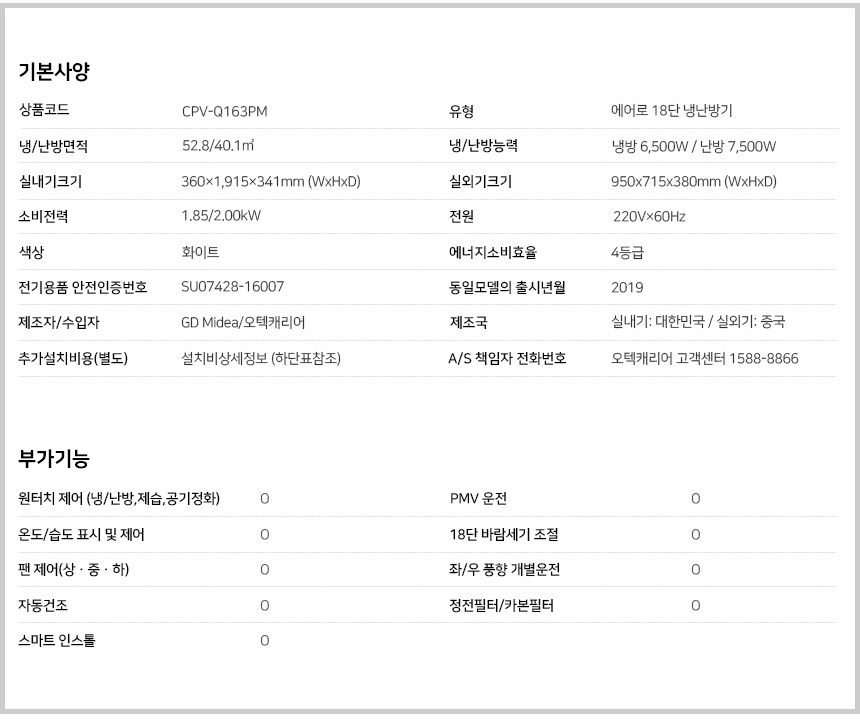 기본사양

| 상품코드 | CPV-Q163PM | 유형 | 에어로 18단 냉난방기 |
|---|---|---|---|
| 냉/난방면적 | 52.8/40.1㎡ | 냉/난방능력 | 냉방 6,500W / 난방 7,500W |
| 실내기크기 | 360×1,915×341mm (WxHxD) | 실외기크기 | 950x715x380mm (WxHxD) |
| 소비전력 | 1.85/2.00kW | 전원 | 220V×60Hz |
| 색상 | 화이트 | 에너지소비효율 | 4등급 |
| 전기용품 안전인증번호 | SU07428-16007 | 동일모델의 출시년월 | 2019 |
| 제조자/수입자 | GD Midea/오텍캐리어 | 제조국 | 실내기: 대한민국 / 실외기: 중국 |
| 추가설치비용(별도) | 설치비상세정보 (하단표참조) | A/S 책임자 전화번호 | 오텍캐리어 고객센터 1588-8866 |

부가기능

| 원터치 제어 (냉/난방,제습,공기정화) | O | PMV 운전 | O |
|---|---|---|---|
| 온도/습도 표시 및 제어 | O | 18단 바람세기 조절 | O |
| 팬 제어(상 · 중 · 하) | O | 좌/우 풍향 개별운전 | O |
| 자동건조 | O | 정전필터/카본필터 | O |
| 스마트 인스톨 | O | | |